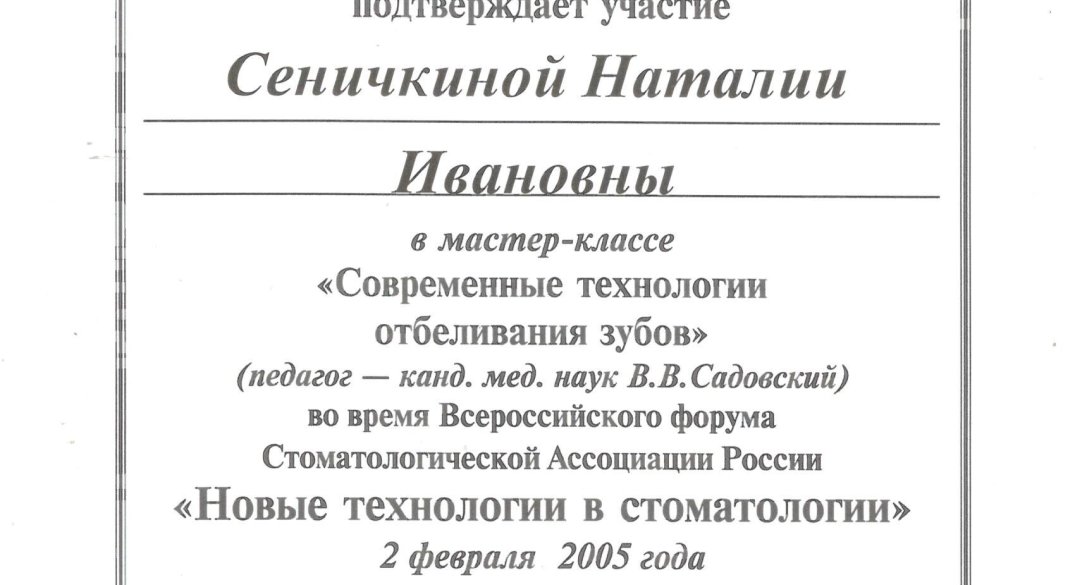 подтверждает участие

Сеничкиной Наталии

Ивановны

в мастер-классе
«Современные технологии отбеливания зубов»
(педагог — канд. мед. наук В.В.Садовский)
во время Всероссийского форума
Стоматологической Ассоциации России
«Новые технологии в стоматологии»
2 февраля 2005 года